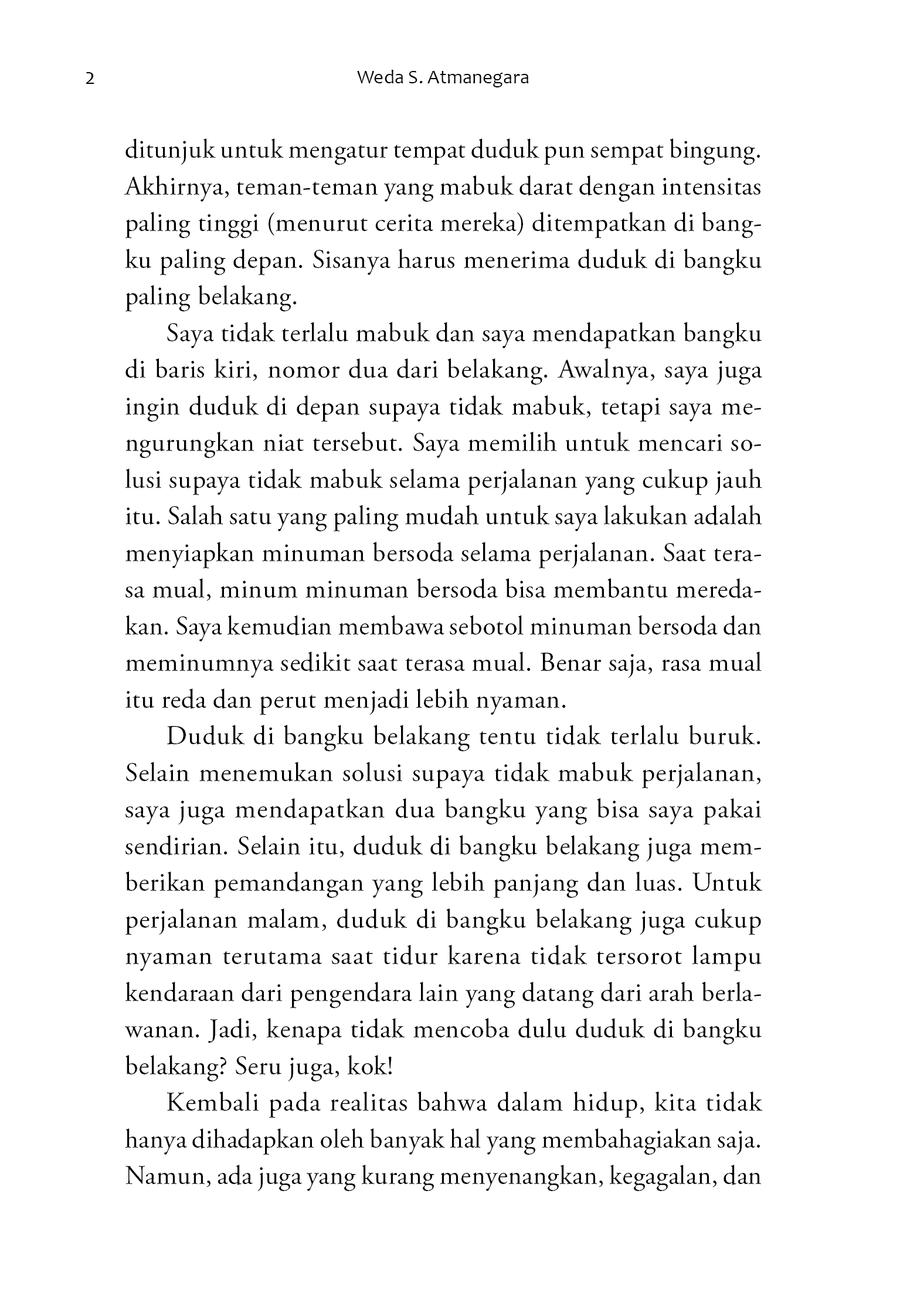 2 Weda S. Atmanegara

ditunjuk untuk mengatur tempat duduk pun sempat bingung. Akhirnya, teman-teman yang mabuk darat dengan intensitas paling tinggi (menurut cerita mereka) ditempatkan di bangku paling depan. Sisanya harus menerima duduk di bangku paling belakang.

Saya tidak terlalu mabuk dan saya mendapatkan bangku di baris kiri, nomor dua dari belakang. Awalnya, saya juga ingin duduk di depan supaya tidak mabuk, tetapi saya mengurungkan niat tersebut. Saya memilih untuk mencari solusi supaya tidak mabuk selama perjalanan yang cukup jauh itu. Salah satu yang paling mudah untuk saya lakukan adalah menyiapkan minuman bersoda selama perjalanan. Saat terasa mual, minum minuman bersoda bisa membantu meredakan. Saya kemudian membawa sebotol minuman bersoda dan meminumnya sedikit saat terasa mual. Benar saja, rasa mual itu reda dan perut menjadi lebih nyaman.

Duduk di bangku belakang tentu tidak terlalu buruk. Selain menemukan solusi supaya tidak mabuk perjalanan, saya juga mendapatkan dua bangku yang bisa saya pakai sendirian. Selain itu, duduk di bangku belakang juga memberikan pemandangan yang lebih panjang dan luas. Untuk perjalanan malam, duduk di bangku belakang juga cukup nyaman terutama saat tidur karena tidak tersorot lampu kendaraan dari pengendara lain yang datang dari arah berlawanan. Jadi, kenapa tidak mencoba dulu duduk di bangku belakang? Seru juga, kok!

Kembali pada realitas bahwa dalam hidup, kita tidak hanya dihadapkan oleh banyak hal yang membahagiakan saja. Namun, ada juga yang kurang menyenangkan, kegagalan, dan